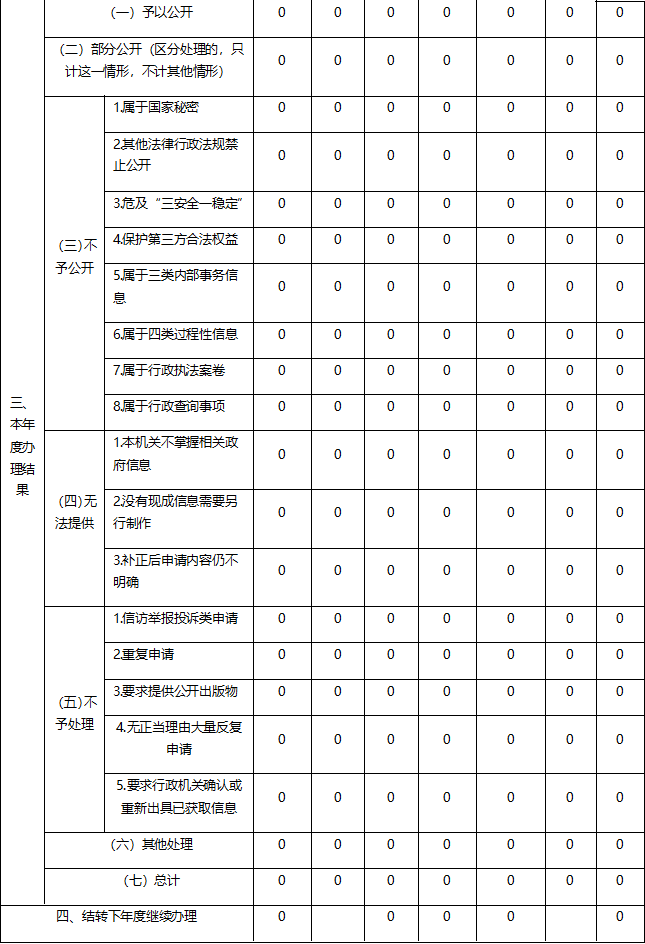 | | | | | | | | | | |
|---|---|---|---|---|---|---|---|---|---|
| 三、本年度办理结果 | （一）予以公开 | | 0 | 0 | 0 | 0 | 0 | 0 | 0 |
| | （二）部分公开（区分处理的，只计这一情形，不计其他情形） | | 0 | 0 | 0 | 0 | 0 | 0 | 0 |
| | （三）不予公开 | 1.属于国家秘密 | 0 | 0 | 0 | 0 | 0 | 0 | 0 |
| | | 2.其他法律行政法规禁止公开 | 0 | 0 | 0 | 0 | 0 | 0 | 0 |
| | | 3.危及“三安全一稳定” | 0 | 0 | 0 | 0 | 0 | 0 | 0 |
| | | 4.保护第三方合法权益 | 0 | 0 | 0 | 0 | 0 | 0 | 0 |
| | | 5.属于三类内部事务信息 | 0 | 0 | 0 | 0 | 0 | 0 | 0 |
| | | 6.属于四类过程性信息 | 0 | 0 | 0 | 0 | 0 | 0 | 0 |
| | | 7.属于行政执法案卷 | 0 | 0 | 0 | 0 | 0 | 0 | 0 |
| | | 8.属于行政查询事项 | 0 | 0 | 0 | 0 | 0 | 0 | 0 |
| | （四）无法提供 | 1.本机关不掌握相关政府信息 | 0 | 0 | 0 | 0 | 0 | 0 | 0 |
| | | 2.没有现成信息需要另行制作 | 0 | 0 | 0 | 0 | 0 | 0 | 0 |
| | | 3.补正后申请内容仍不明确 | 0 | 0 | 0 | 0 | 0 | 0 | 0 |
| | （五）不予处理 | 1.信访举报投诉类申请 | 0 | 0 | 0 | 0 | 0 | 0 | 0 |
| | | 2.重复申请 | 0 | 0 | 0 | 0 | 0 | 0 | 0 |
| | | 3.要求提供公开出版物 | 0 | 0 | 0 | 0 | 0 | 0 | 0 |
| | | 4.无正当理由大量反复申请 | 0 | 0 | 0 | 0 | 0 | 0 | 0 |
| | | 5.要求行政机关确认或重新出具已获取信息 | 0 | 0 | 0 | 0 | 0 | 0 | 0 |
| | （六）其他处理 | | 0 | 0 | 0 | 0 | 0 | 0 | 0 |
| | （七）总计 | | 0 | 0 | 0 | 0 | 0 | 0 | 0 |
| 四、结转下年度继续办理 | | | 0 | | 0 | 0 | 0 | | 0 |